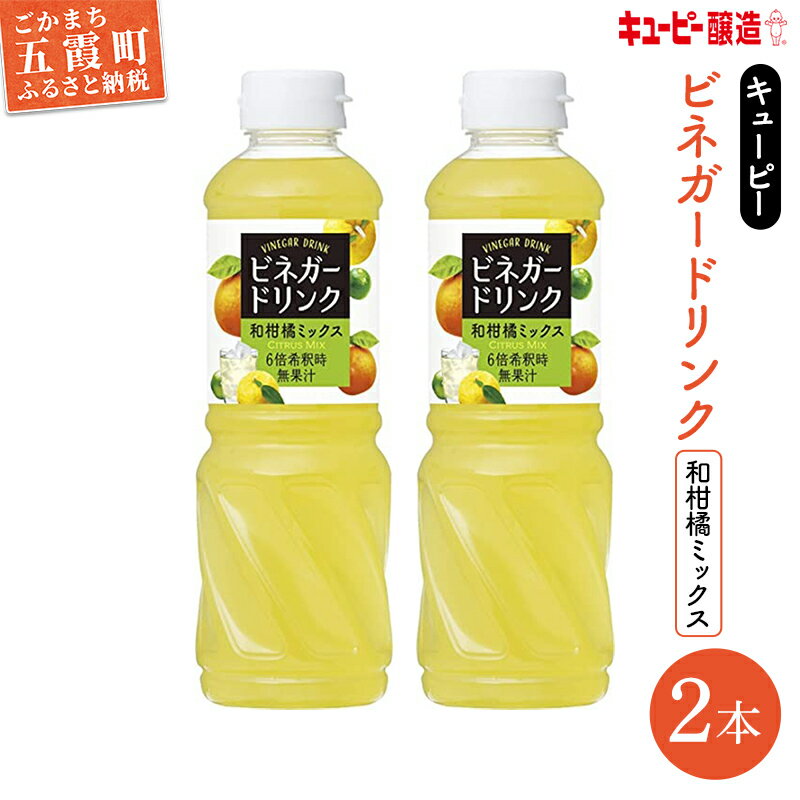 ごかまち
五霞町
ふるさと納税

キユーピー醸造

VINEGAR DRINK
ビネガードリンク
和柑橘ミックス
CITRUS MIX
6倍希釈時
無果汁

VINEGAR DRINK
ビネガードリンク
和柑橘ミックス
CITRUS MIX
6倍希釈時
無果汁

キユーピー
ビネガードリンク
和柑橘ミックス
2本